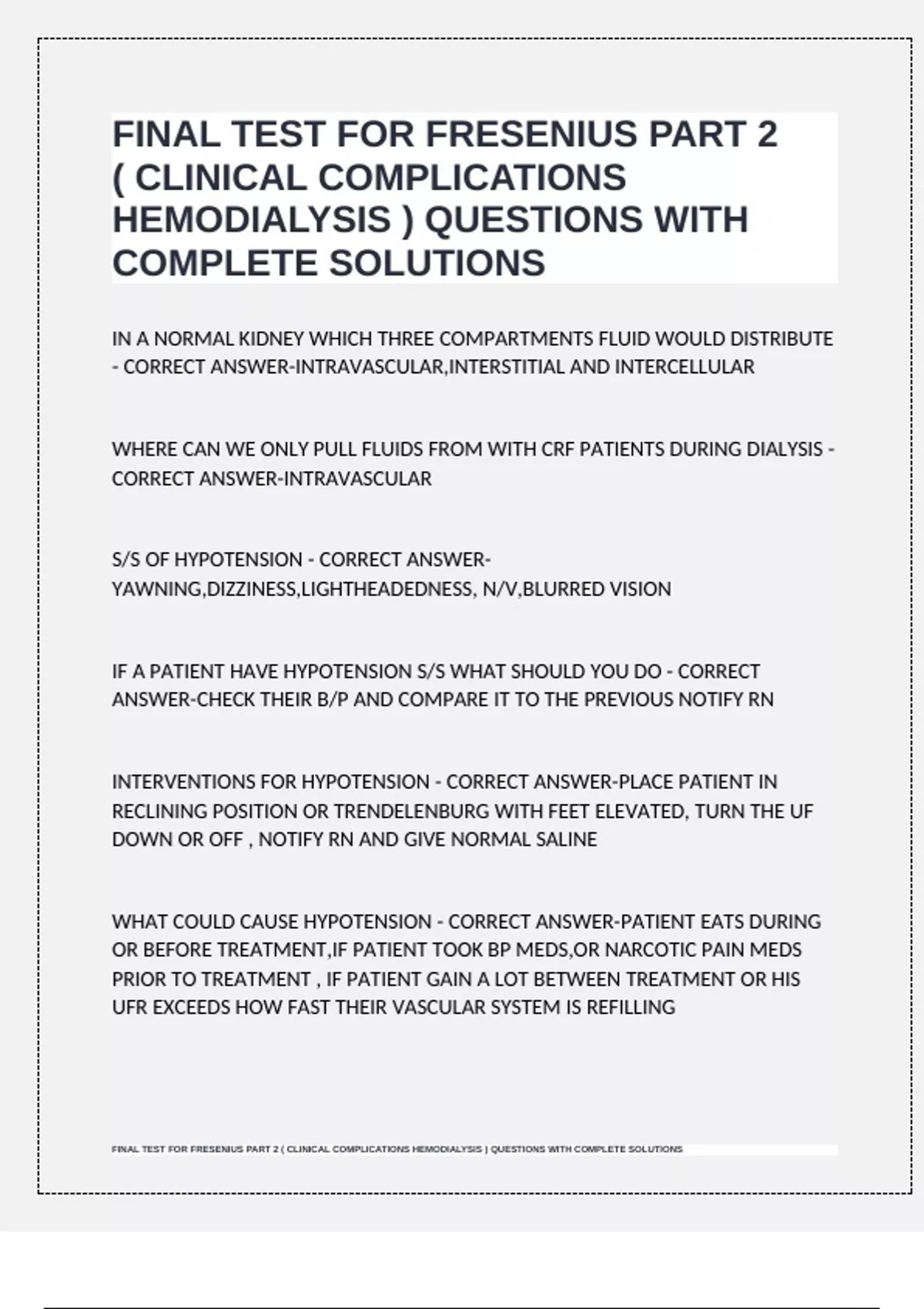 FINAL TEST FOR FRESENIUS PART 2 ( CLINICAL COMPLICATIONS HEMODIALYSIS ) QUESTIONS WITH COMPLETE SOLUTIONS

IN A NORMAL KIDNEY WHICH THREE COMPARTMENTS FLUID WOULD DISTRIBUTE - CORRECT ANSWER-INTRAVASCULAR,INTERSTITIAL AND INTERCELLULAR

WHERE CAN WE ONLY PULL FLUIDS FROM WITH CRF PATIENTS DURING DIALYSIS - CORRECT ANSWER-INTRAVASCULAR

S/S OF HYPOTENSION - CORRECT ANSWER-YAWNING,DIZZINESS,LIGHTHEADEDNESS, N/V,BLURRED VISION

IF A PATIENT HAVE HYPOTENSION S/S WHAT SHOULD YOU DO - CORRECT ANSWER-CHECK THEIR B/P AND COMPARE IT TO THE PREVIOUS NOTIFY RN

INTERVENTIONS FOR HYPOTENSION - CORRECT ANSWER-PLACE PATIENT IN RECLINING POSITION OR TRENDELENBURG WITH FEET ELEVATED, TURN THE UF DOWN OR OFF , NOTIFY RN AND GIVE NORMAL SALINE

WHAT COULD CAUSE HYPOTENSION - CORRECT ANSWER-PATIENT EATS DURING OR BEFORE TREATMENT,IF PATIENT TOOK BP MEDS,OR NARCOTIC PAIN MEDS PRIOR TO TREATMENT , IF PATIENT GAIN A LOT BETWEEN TREATMENT OR HIS UFR EXCEEDS HOW FAST THEIR VASCULAR SYSTEM IS REFILLING

FINAL TEST FOR FRESENIUS PART 2 ( CLINICAL COMPLICATIONS HEMODIALYSIS ) QUESTIONS WITH COMPLETE SOLUTIONS